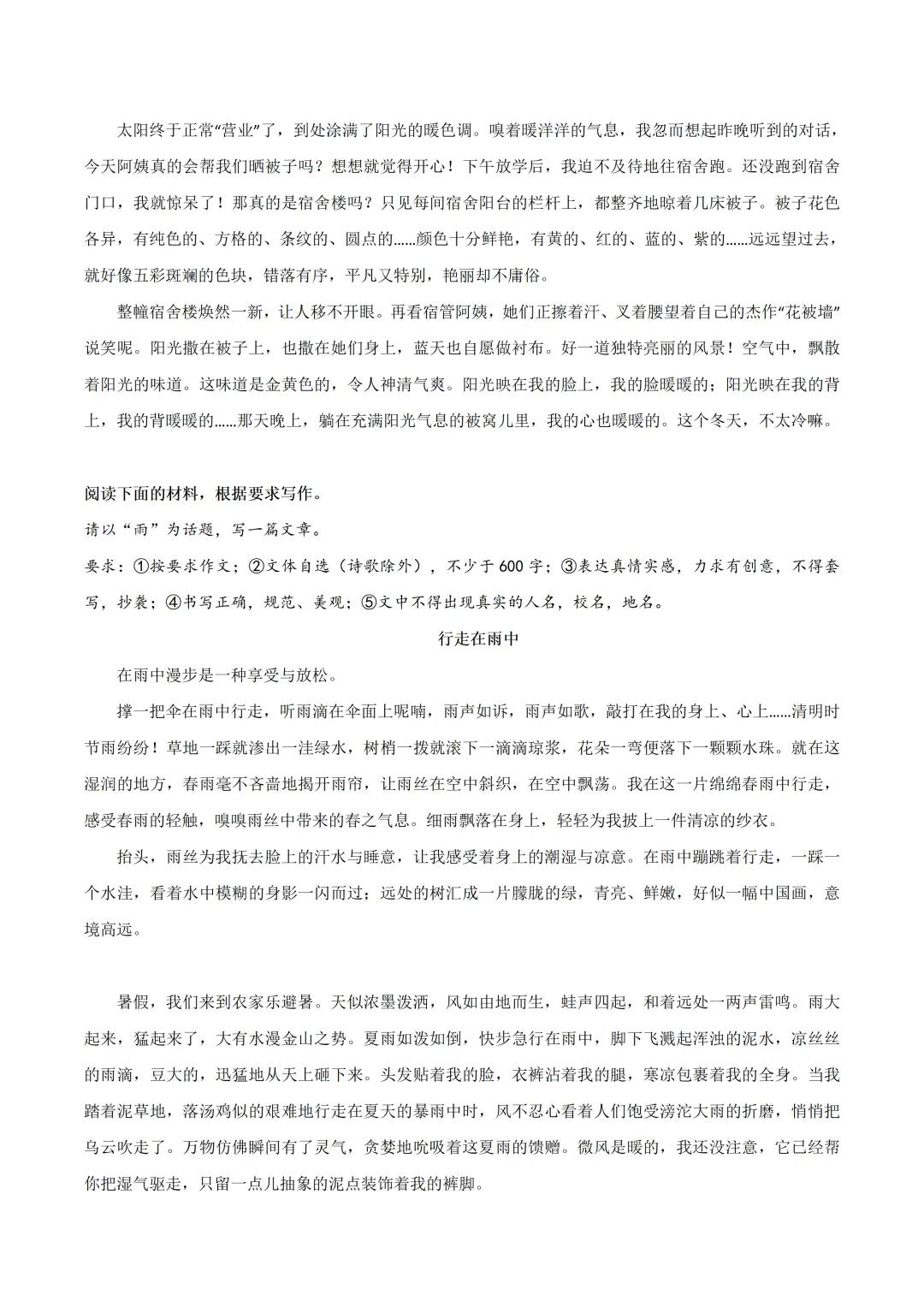 太阳终于正常“营业”了，到处涂满了阳光的暖色调。嗅着暖洋洋的气息，我忽而想起昨晚听到的对话，今天阿姨真的会帮我们晒被子吗？想想就觉得开心！下午放学后，我迫不及待地往宿舍跑。还没跑到宿舍门口，我就惊呆了！那真的是宿舍楼吗？只见每间宿舍阳台的栏杆上，都整齐地晾着几床被子。被子花色各异，有纯色的、方格的、条纹的、圆点的……颜色十分鲜艳，有黄的、红的、蓝的、紫的……远远望过去，就好像五彩斑斓的色块，错落有序，平凡又特别，艳丽却不庸俗。

整幢宿舍楼焕然一新，让人移不开眼。再看宿管阿姨，她们正擦着汗、叉着腰望着自己的杰作“花被墙”说笑呢。阳光撒在被子上，也撒在她们身上，蓝天也自愿做衬布。好一道独特亮丽的风景！空气中，飘散着阳光的味道。这味道是金黄色的，令人神清气爽。阳光映在我的脸上，我的脸暖暖的；阳光映在我的背上，我的背暖暖的……那天晚上，躺在充满阳光气息的被窝儿里，我的心也暖暖的。这个冬天，不太冷嘛。

阅读下面的材料，根据要求写作。
请以“雨”为话题，写一篇文章。
要求：①按要求作文；②文体自选（诗歌除外），不少于600字；③表达真情实感，力求有创意，不得套写，抄袭；④书写正确，规范、美观；⑤文中不得出现真实的人名，校名，地名。

行走在雨中

在雨中漫步是一种享受与放松。

撑一把伞在雨中行走，听雨滴在伞面上呢喃，雨声如诉，雨声如歌，敲打在我的身上、心上……清明时节雨纷纷！草地一踩就渗出一洼绿水，树梢一拨就滚下一滴滴琼浆，花朵一弯便落下一颗颗水珠。就在这湿润的地方，春雨毫不吝啬地揭开雨帘，让雨丝在空中斜织，在空中飘荡。我在这一片绵绵春雨中行走，感受春雨的轻触，嗅嗅雨丝中带来的春之气息。细雨飘落在身上，轻轻为我披上一件清凉的纱衣。

抬头，雨丝为我抚去脸上的汗水与睡意，让我感受着身上的潮湿与凉意。在雨中蹦跳着行走，一踩一个水洼，看着水中模糊的身影一闪而过；远处的树汇成一片朦胧的绿，青亮、鲜嫩，好似一幅中国画，意境高远。

暑假，我们来到农家乐避暑。天似浓墨泼洒，风如由地而生，蛙声四起，和着远处一两声雷鸣。雨大起来，猛起来了，大有水漫金山之势。夏雨如泼如倒，快步急行在雨中，脚下飞溅起浑浊的泥水，凉丝丝的雨滴，豆大的，迅猛地从天上砸下来。头发贴着我的脸，衣裤沾着我的腿，寒凉包裹着我的全身。当我踏着泥草地，落汤鸡似的艰难地行走在夏天的暴雨中时，风不忍心看着人们饱受滂沱大雨的折磨，悄悄把乌云吹走了。万物仿佛瞬间有了灵气，贪婪地吮吸着这夏雨的馈赠。微风是暖的，我还没注意，它已经帮你把湿气驱走，只留一点儿抽象的泥点装饰着我的裤脚。